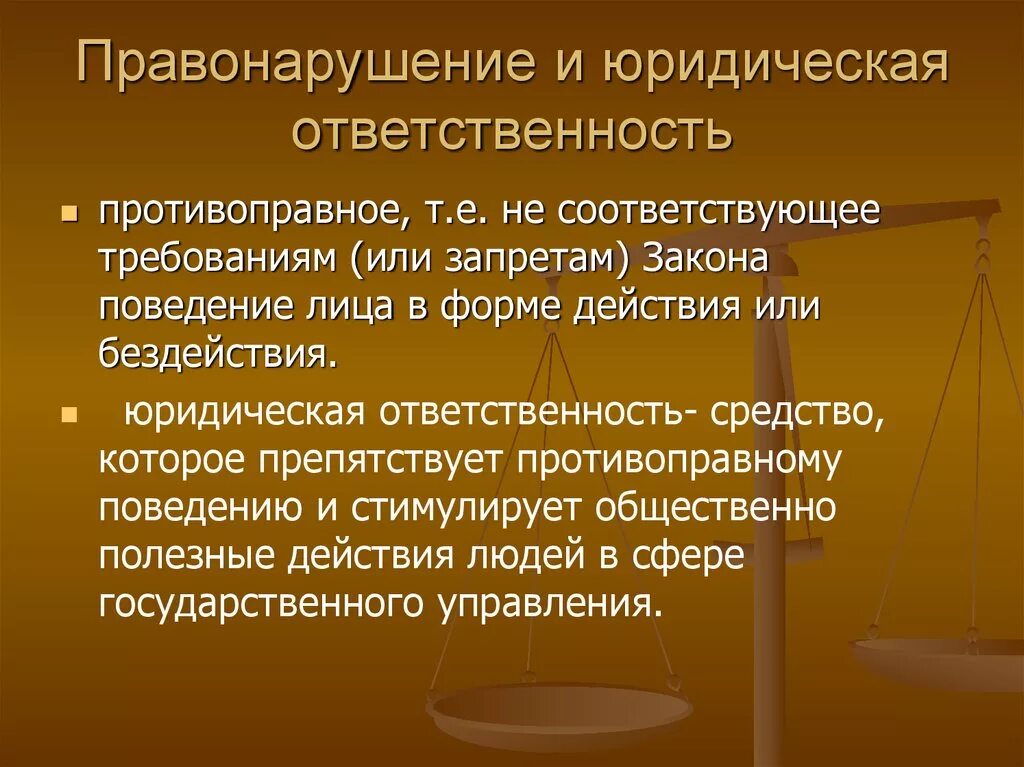 Правонарушение и юридическая ответственность

противоправное, т.е. не соответствующее требованиям (или запретам) Закона поведение лица в форме действия или бездействия.

юридическая ответственность- средство, которое препятствует противоправному поведению и стимулирует общественно полезные действия людей в сфере государственного управления.